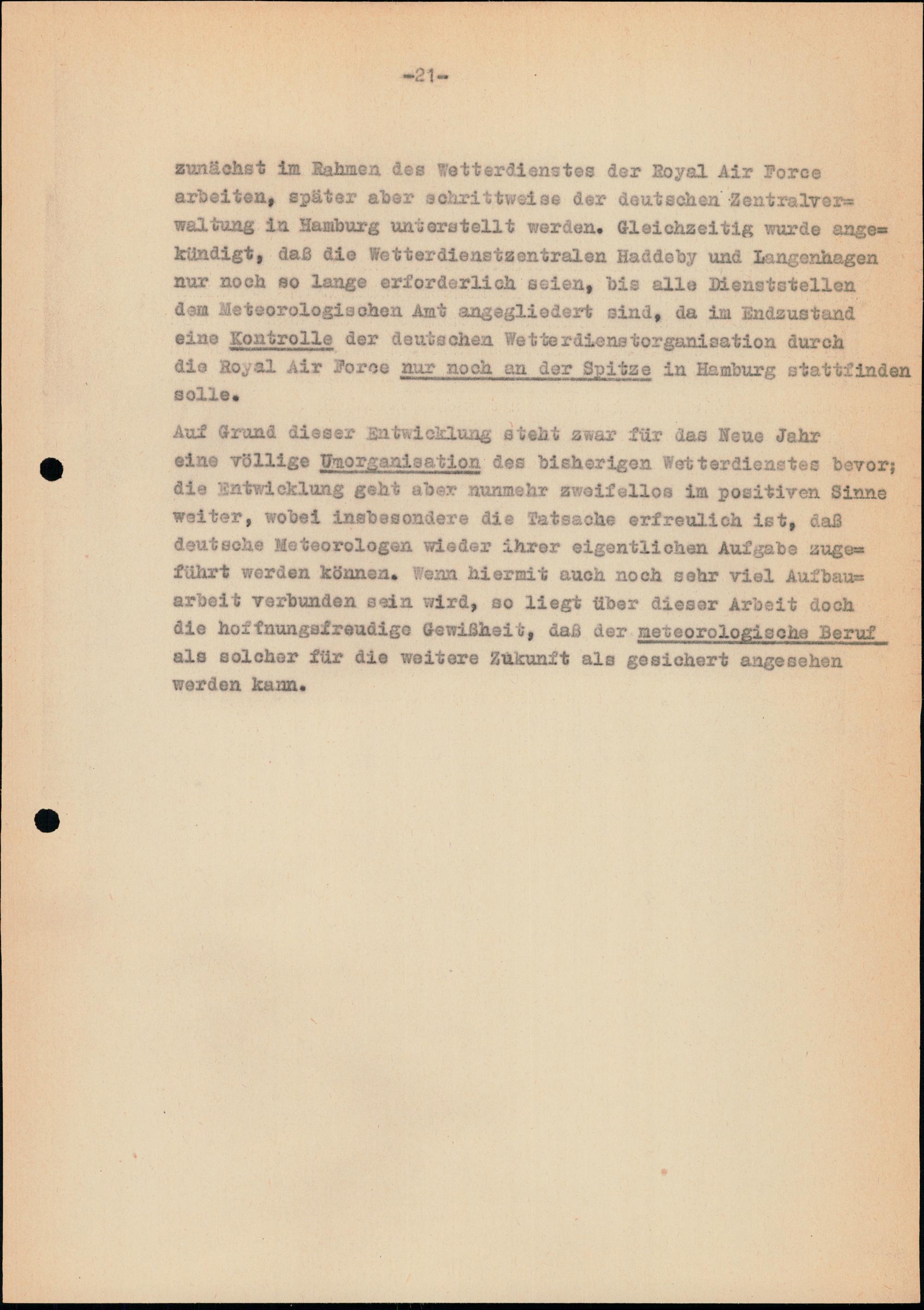 -21-

zunächst im Rahmen des Wetterdienstes der Royal Air Force arbeiten, später aber schrittweise der deutschen Zentralverwaltung in Hamburg unterstellt werden. Gleichzeitig wurde angekündigt, daß die Wetterdienstzentralen Haddeby und Langenhagen nur noch so lange erforderlich seien, bis alle Dienststellen dem Meteorologischen Amt angegliedert sind, da im Endzustand eine Kontrolle der deutschen Wetterdienstorganisation durch die Royal Air Force nur noch an der Spitze in Hamburg stattfinden solle.

Auf Grund dieser Entwicklung steht zwar für das Neue Jahr eine völlige Umorganisation des bisherigen Wetterdienstes bevor; die Entwicklung geht aber nunmehr zweifellos im positiven Sinne weiter, wobei insbesondere die Tatsache erfreulich ist, daß deutsche Meteorologen wieder ihrer eigentlichen Aufgabe zugeführt werden können. Wenn hiermit auch noch sehr viel Aufbauarbeit verbunden sein wird, so liegt über dieser Arbeit doch die hoffnungsfreudige Gewißheit, daß der meteorologische Beruf als solcher für die weitere Zukunft als gesichert angesehen werden kann.